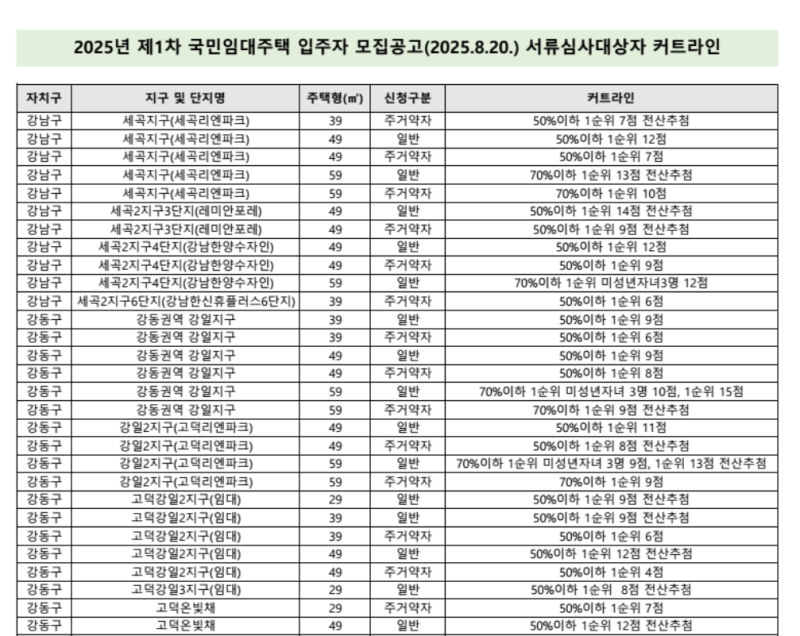 2025년 제1차 국민임대주택 입주자 모집공고(2025.8.20.) 서류심사대상자 커트라인

| 자치구 | 지구 및 단지명 | 주택형(㎡) | 신청구분 | 커트라인 |
|---|---|---|---|---|
| 강남구 | 세곡지구(세곡리엔파크) | 39 | 주거약자 | 50%이하 1순위 7점 전산추첨 |
| 강남구 | 세곡지구(세곡리엔파크) | 49 | 일반 | 50%이하 1순위 12점 |
| 강남구 | 세곡지구(세곡리엔파크) | 49 | 주거약자 | 50%이하 1순위 7점 |
| 강남구 | 세곡지구(세곡리엔파크) | 59 | 일반 | 70%이하 1순위 13점 전산추첨 |
| 강남구 | 세곡지구(세곡리엔파크) | 59 | 주거약자 | 70%이하 1순위 10점 |
| 강남구 | 세곡2지구3단지(레미안포레) | 49 | 일반 | 50%이하 1순위 14점 전산추첨 |
| 강남구 | 세곡2지구3단지(레미안포레) | 49 | 주거약자 | 50%이하 1순위 9점 전산추첨 |
| 강남구 | 세곡2지구4단지(강남한양수자인) | 49 | 일반 | 50%이하 1순위 12점 |
| 강남구 | 세곡2지구4단지(강남한양수자인) | 49 | 주거약자 | 50%이하 1순위 9점 |
| 강남구 | 세곡2지구4단지(강남한양수자인) | 59 | 일반 | 70%이하 1순위 미성년자녀3명 12점 |
| 강남구 | 세곡2지구6단지(강남한신휴플러스6단지) | 39 | 주거약자 | 50%이하 1순위 6점 |
| 강동구 | 강동권역 강일지구 | 39 | 일반 | 50%이하 1순위 9점 |
| 강동구 | 강동권역 강일지구 | 39 | 주거약자 | 50%이하 1순위 6점 |
| 강동구 | 강동권역 강일지구 | 49 | 일반 | 50%이하 1순위 9점 |
| 강동구 | 강동권역 강일지구 | 49 | 주거약자 | 50%이하 1순위 8점 |
| 강동구 | 강동권역 강일지구 | 59 | 일반 | 70%이하 1순위 미성년자녀 3명 10점, 1순위 15점 |
| 강동구 | 강동권역 강일지구 | 59 | 주거약자 | 70%이하 1순위 9점 전산추첨 |
| 강동구 | 강일2지구(고덕리엔파크) | 49 | 일반 | 50%이하 1순위 11점 |
| 강동구 | 강일2지구(고덕리엔파크) | 49 | 주거약자 | 50%이하 1순위 8점 전산추첨 |
| 강동구 | 강일2지구(고덕리엔파크) | 59 | 일반 | 70%이하 1순위 미성년자녀 3명 9점, 1순위 13점 전산추첨 |
| 강동구 | 강일2지구(고덕리엔파크) | 59 | 주거약자 | 70%이하 1순위 9점 |
| 강동구 | 고덕강일2지구(임대) | 29 | 일반 | 50%이하 1순위 9점 전산추첨 |
| 강동구 | 고덕강일2지구(임대) | 39 | 일반 | 50%이하 1순위 9점 전산추첨 |
| 강동구 | 고덕강일2지구(임대) | 39 | 주거약자 | 50%이하 1순위 6점 |
| 강동구 | 고덕강일2지구(임대) | 49 | 일반 | 50%이하 1순위 12점 전산추첨 |
| 강동구 | 고덕강일2지구(임대) | 49 | 주거약자 | 50%이하 1순위 4점 |
| 강동구 | 고덕강일3지구(임대) | 29 | 일반 | 50%이하 1순위 8점 전산추첨 |
| 강동구 | 고덕온빛채 | 29 | 주거약자 | 50%이하 1순위 7점 |
| 강동구 | 고덕온빛채 | 49 | 일반 | 50%이하 1순위 12점 전산추첨 |